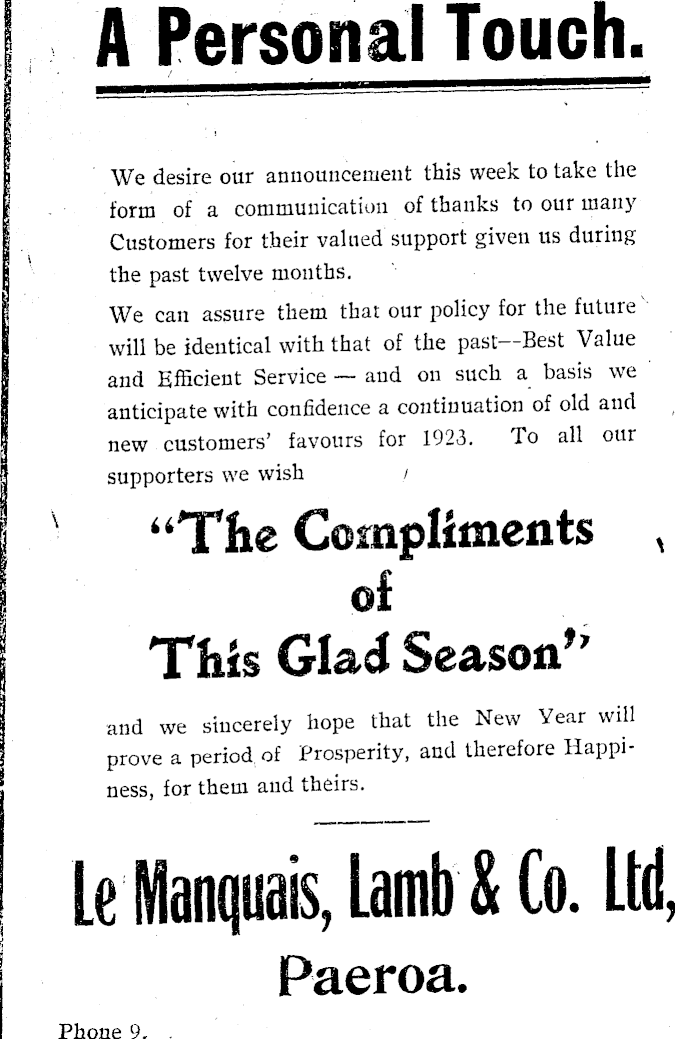 A Personal Touch.

We desire our announcement this week to take the form of a communication of thanks to our many Customers for their valued support given us during the past twelve months.

We can assure them that our policy for the future will be identical with that of the past--Best Value and Efficient Service — and on such a basis we anticipate with confidence a continuation of old and new customers' favours for 1923. To all our supporters we wish

"The Compliments of This Glad Season"

and we sincerely hope that the New Year will prove a period of Prosperity, and therefore Happiness, for them and theirs.

Le Manquais, Lamb & Co. Ltd,
Paeroa.

Phone 9.